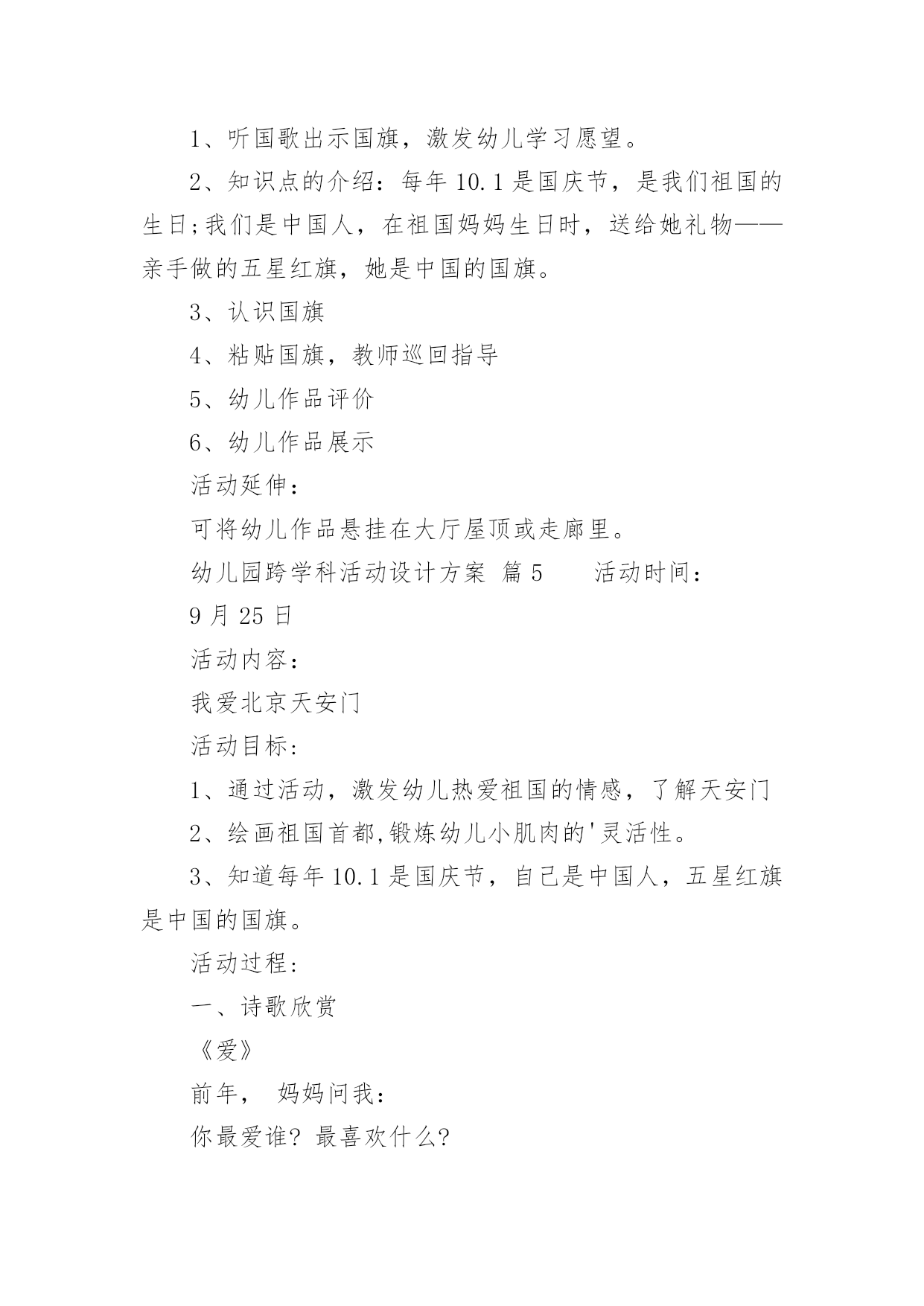 1、听国歌出示国旗，激发幼儿学习愿望。

2、知识点的介绍：每年 10.1 是国庆节，是我们祖国的生日;我们是中国人，在祖国妈妈生日时，送给她礼物——亲手做的五星红旗，她是中国的国旗。

3、认识国旗

4、粘贴国旗，教师巡回指导

5、幼儿作品评价

6、幼儿作品展示

活动延伸：

可将幼儿作品悬挂在大厅屋顶或走廊里。

幼儿园跨学科活动设计方案 篇 5 活动时间：

9 月 25 日

活动内容：

我爱北京天安门

活动目标：

1、通过活动，激发幼儿热爱祖国的情感，了解天安门

2、绘画祖国首都,锻炼幼儿小肌肉的'灵活性。

3、知道每年 10.1 是国庆节，自己是中国人，五星红旗是中国的国旗。

活动过程：

一、诗歌欣赏

《爱》

前年， 妈妈问我：

你最爱谁？最喜欢什么?